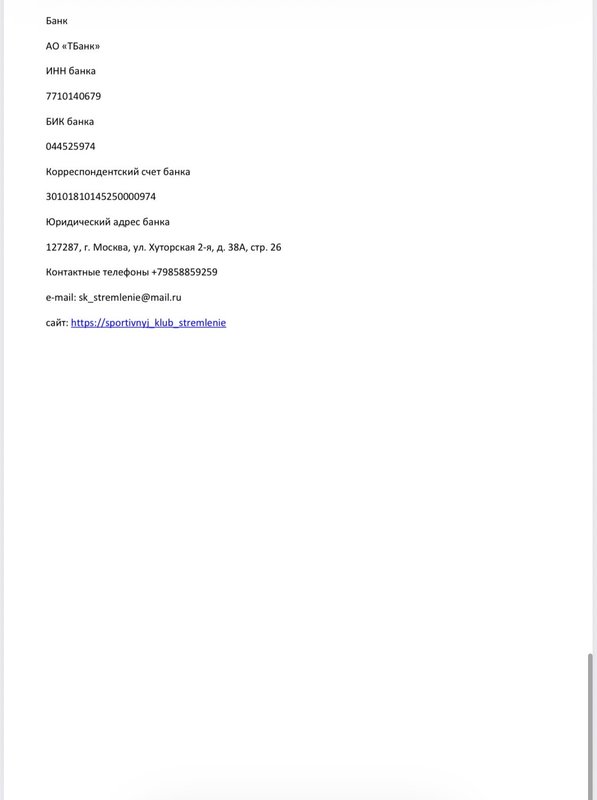 Банк

АО «ТБанк»

ИНН банка

7710140679

БИК банка

044525974

Корреспондентский счет банка

30101810145250000974

Юридический адрес банка

127287, г. Москва, ул. Хуторская 2-я, д. 38А, стр. 26

Контактные телефоны +79858859259

e-mail: sk_stremlenie@mail.ru

сайт: https://sportivnyj_klub_stremlenie